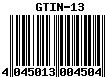 GTIN-13

4 045013 004504